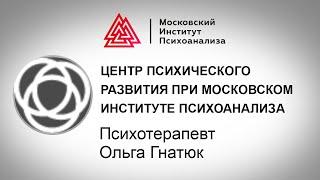 Московский Институт Психоанализа

ЦЕНТР ПСИХИЧЕСКОГО РАЗВИТИЯ ПРИ МОСКОВСКОМ ИНСТИТУТЕ ПСИХОАНАЛИЗА

Психотерапевт
Ольга Гнатюк